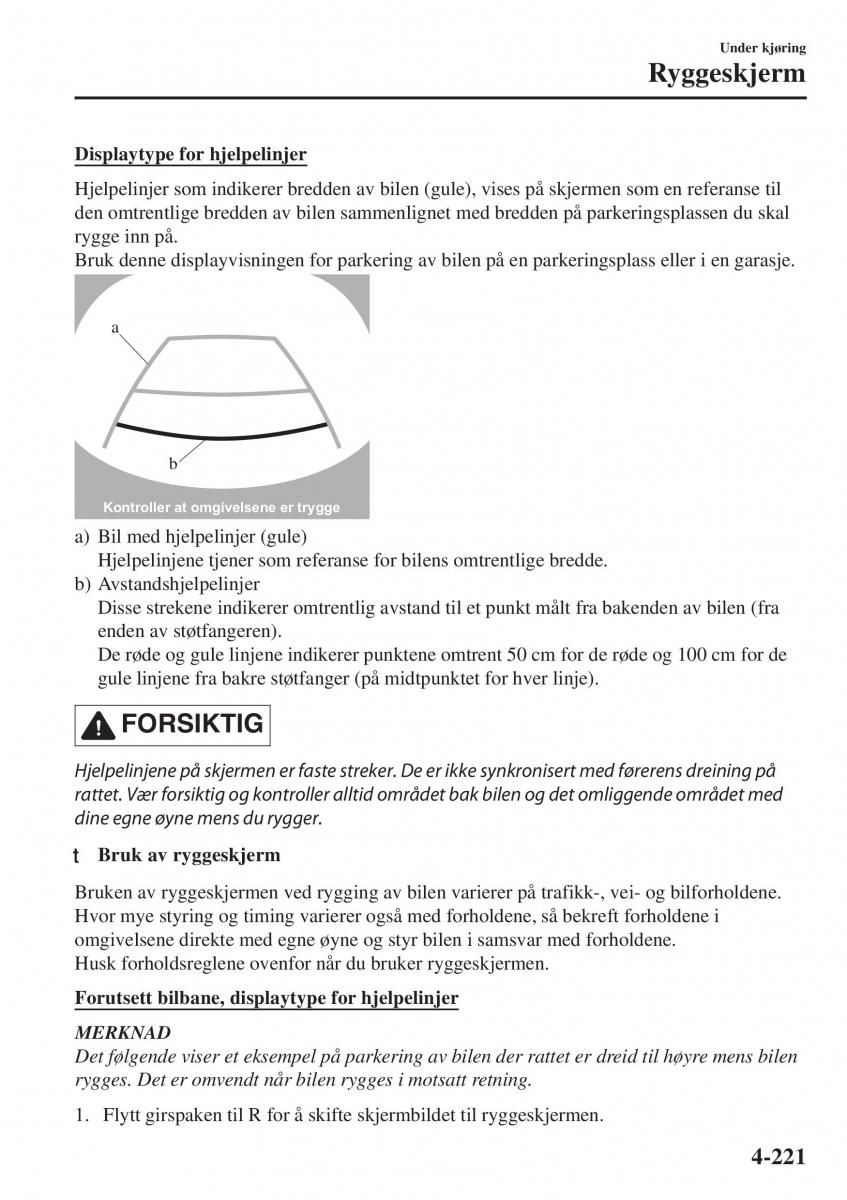 Under kjøring
Ryggeskjerm

Displaytype for hjelpelinjer

Hjelpelinjer som indikerer bredden av bilen (gule), vises på skjermen som en referanse til den omtrentlige bredden av bilen sammenlignet med bredden på parkeringsplassen du skal rygge inn på.
Bruk denne displayvisningen for parkering av bilen på en parkeringsplass eller i en garasje.

a

b

Kontroller at omgivelsene er trygge

a) Bil med hjelpelinjer (gule)
Hjelpelinjene tjener som referanse for bilens omtrentlige bredde.
b) Avstandshjelpelinjer
Disse strekene indikerer omtrentlig avstand til et punkt målt fra bakenden av bilen (fra enden av støtfangeren).
De røde og gule linjene indikerer punktene omtrent 50 cm for de røde og 100 cm for de gule linjene fra bakre støtfanger (på midtpunktet for hver linje).

FORSIKTIG

Hjelpelinjene på skjermen er faste streker. De er ikke synkronisert med førerens dreining på rattet. Vær forsiktig og kontroller alltid området bak bilen og det omliggende området med dine egne øyne mens du rygger.

t Bruk av ryggeskjerm

Bruken av ryggeskjermen ved rygging av bilen varierer på trafikk-, vei- og bilforholdene. Hvor mye styring og timing varierer også med forholdene, så bekreft forholdene i omgivelsene direkte med egne øyne og styr bilen i samsvar med forholdene.
Husk forholdsreglene ovenfor når du bruker ryggeskjermen.

Forutsett bilbane, displaytype for hjelpelinjer

MERKNAD
Det følgende viser et eksempel på parkering av bilen der rattet er dreid til høyre mens bilen rygges. Det er omvendt når bilen rygges i motsatt retning.

1. Flytt girspaken til R for å skifte skjermbildet til ryggeskjermen.

4-221